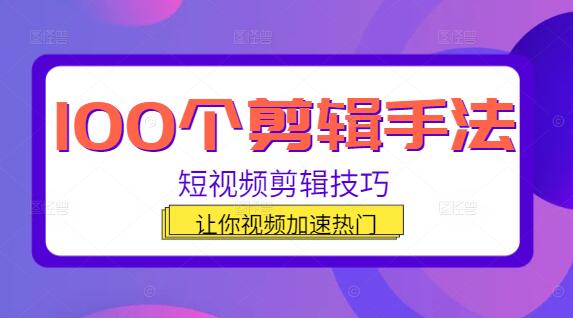 100个剪辑手法

短视频剪辑技巧

让你视频加速热门